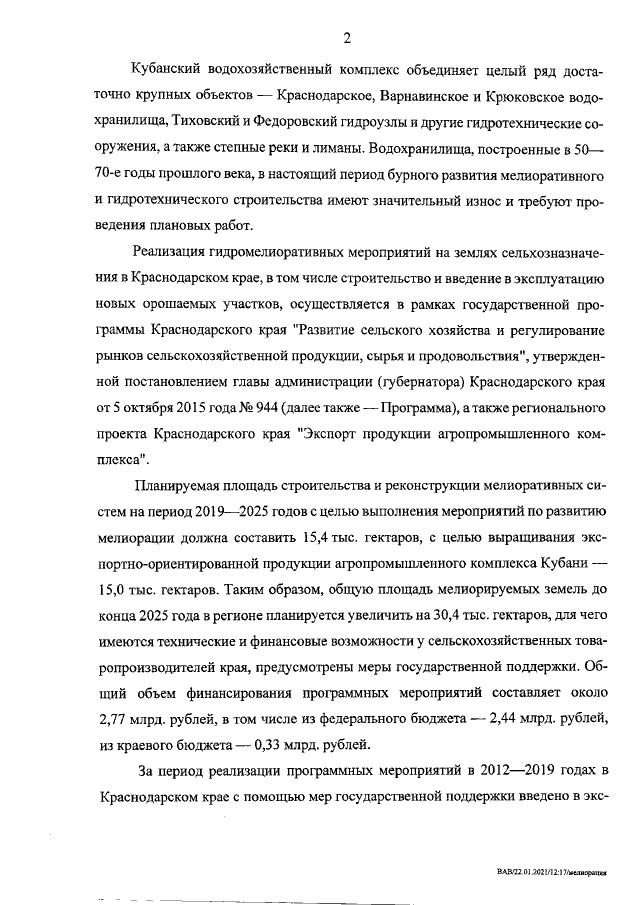 2

Кубанский водохозяйственный комплекс объединяет целый ряд достаточно крупных объектов — Краснодарское, Варнавинское и Крюковское водохранилища, Тиховский и Федоровский гидроузлы и другие гидротехнические сооружения, а также степные реки и лиманы. Водохранилища, построенные в 50—70-е годы прошлого века, в настоящий период бурного развития мелиоративного и гидротехнического строительства имеют значительный износ и требуют проведения плановых работ.

Реализация гидромелиоративных мероприятий на землях сельхозназначения в Краснодарском крае, в том числе строительство и введение в эксплуатацию новых орошаемых участков, осуществляется в рамках государственной программы Краснодарского края "Развитие сельского хозяйства и регулирование рынков сельскохозяйственной продукции, сырья и продовольствия", утвержденной постановлением главы администрации (губернатора) Краснодарского края от 5 октября 2015 года № 944 (далее также — Программа), а также регионального проекта Краснодарского края "Экспорт продукции агропромышленного комплекса".

Планируемая площадь строительства и реконструкции мелиоративных систем на период 2019—2025 годов с целью выполнения мероприятий по развитию мелиорации должна составить 15,4 тыс. гектаров, с целью выращивания экспортно-ориентированной продукции агропромышленного комплекса Кубани — 15,0 тыс. гектаров. Таким образом, общую площадь мелиорируемых земель до конца 2025 года в регионе планируется увеличить на 30,4 тыс. гектаров, для чего имеются технические и финансовые возможности у сельскохозяйственных товаропроизводителей края, предусмотрены меры государственной поддержки. Общий объем финансирования программных мероприятий составляет около 2,77 млрд. рублей, в том числе из федерального бюджета — 2,44 млрд. рублей, из краевого бюджета — 0,33 млрд. рублей.

За период реализации программных мероприятий в 2012—2019 годах в Краснодарском крае с помощью мер государственной поддержки введено в экс-

ВАВ/22.01.2021/12:17/мелиорация